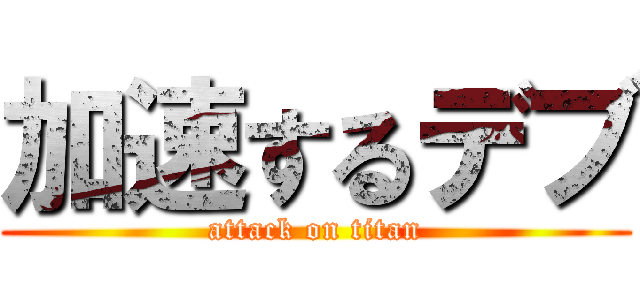 加速するデブ
attack on titan